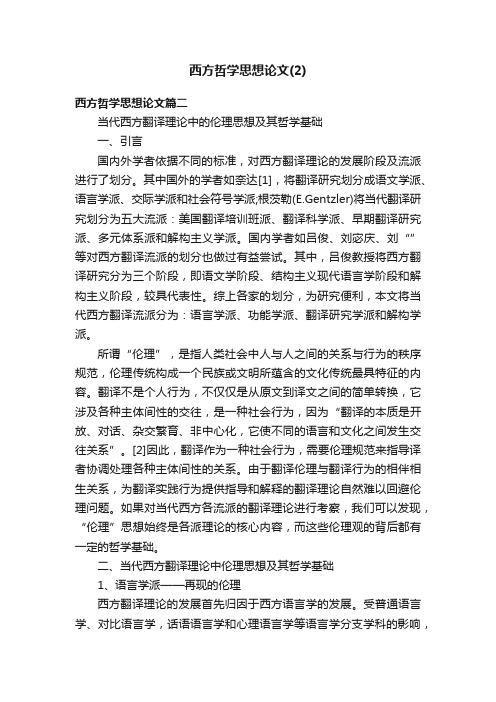 西方哲学思想论文(2)

西方哲学思想论文篇二

当代西方翻译理论中的伦理思想及其哲学基础

一、引言

国内外学者依据不同的标准，对西方翻译理论的发展阶段及流派进行了划分。其中国外的学者如奈达[1]，将翻译研究划分成语文学派、语言学派、交际学派和社会符号学派;根茨勒(E.Gentzler)将当代翻译研究划分为五大流派：美国翻译培训班派、翻译科学派、早期翻译研究派、多元体系派和解构主义学派。国内学者如吕俊、刘宓庆、刘“”等对西方翻译流派的划分也做过有益尝试。其中，吕俊教授将西方翻译研究分为三个阶段，即语文学阶段、结构主义现代语言学阶段和解构主义阶段，较具代表性。综上各家的划分，为研究便利，本文将当代西方翻译流派分为：语言学派、功能学派、翻译研究学派和解构学派。

所谓“伦理”，是指人类社会中人与人之间的关系与行为的秩序规范，伦理传统构成一个民族或文明所蕴含的文化传统最具特征的内容。翻译不是个人行为，不仅仅是从原文到译文之间的简单转换，它涉及各种主体间性的交往，是一种社会行为，因为“翻译的本质是开放、对话、杂交繁育、非中心化，它使不同的语言和文化之间发生交往关系”。[2]因此，翻译作为一种社会行为，需要伦理规范来指导译者协调处理各种主体间性的关系。由于翻译伦理与翻译行为的相伴相生关系，为翻译实践行为提供指导和解释的翻译理论自然难以回避伦理问题。如果对当代西方各流派的翻译理论进行考察，我们可以发现，“伦理”思想始终是各派理论的核心内容，而这些伦理观的背后都有一定的哲学基础。

二、当代西方翻译理论中伦理思想及其哲学基础

1、语言学派——再现的伦理

西方翻译理论的发展首先归因于西方语言学的发展。受普通语言学、对比语言学，话语语言学和心理语言学等语言学分支学科的影响，